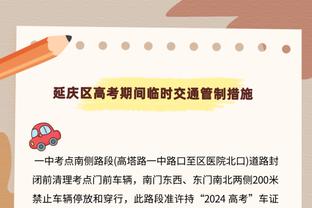 延庆区高考期间临时交通管制措施

一中考点南侧路段(高塔路一中路口至区医院北口)道路封闭前清理考点门前车辆，南门东西、东门南北两侧200米禁止车辆停放和穿行，此路段准许持“2024 高考”车证